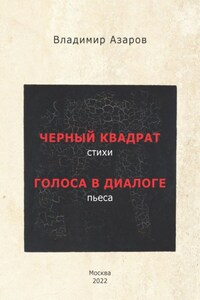 Владимир Азаров

ЧЕРНЫЙ КВАДРАТ
стихи

ГОЛОСА В ДИАЛОГЕ
пьеса

Москва
2022